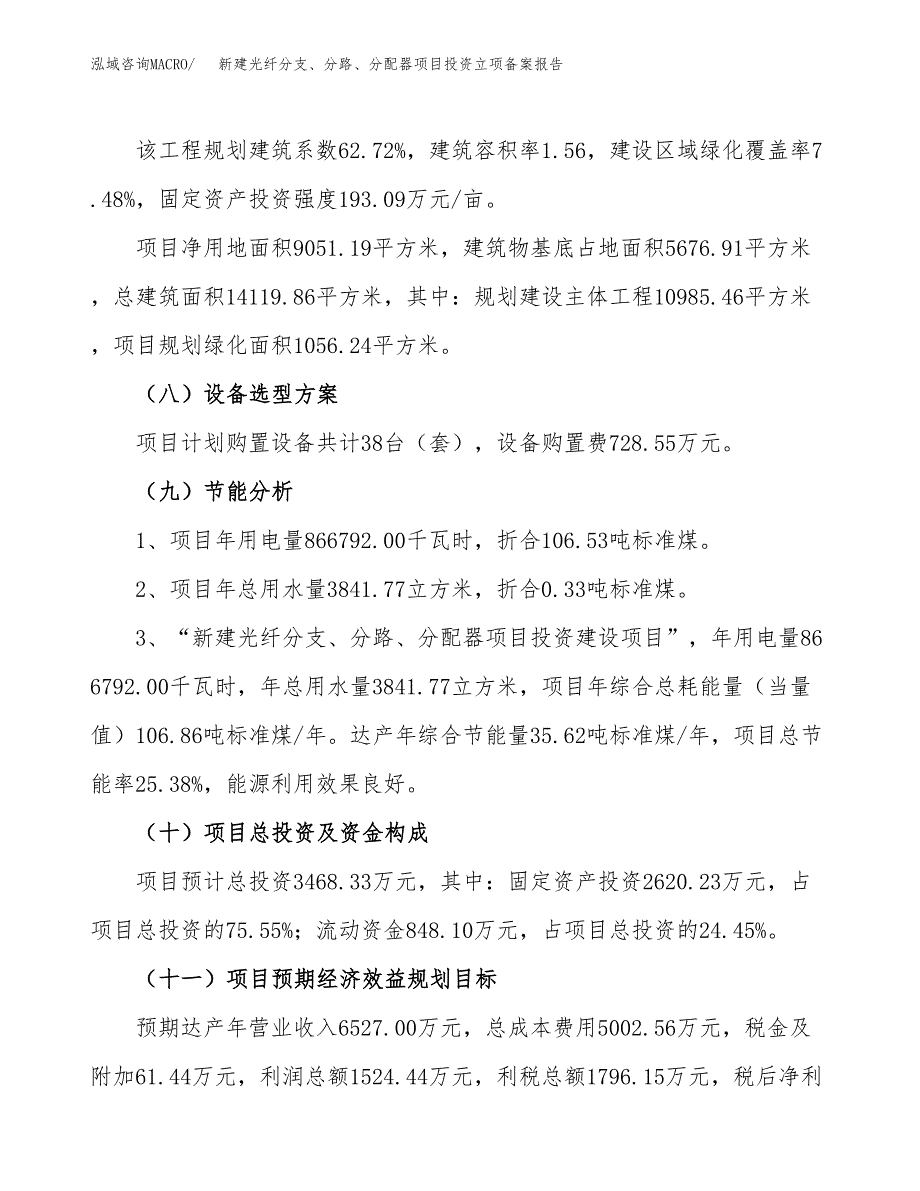 泓域咨询MACRO/　新建光纤分支、分路、分配器项目投资立项备案报告

该工程规划建筑系数62.72%，建筑容积率1.56，建设区域绿化覆盖率7.48%，固定资产投资强度193.09万元/亩。

项目净用地面积9051.19平方米，建筑物基底占地面积5676.91平方米，总建筑面积14119.86平方米，其中：规划建设主体工程10985.46平方米，项目规划绿化面积1056.24平方米。

（八）设备选型方案

项目计划购置设备共计38台（套），设备购置费728.55万元。

（九）节能分析

1、项目年用电量866792.00千瓦时，折合106.53吨标准煤。

2、项目年总用水量3841.77立方米，折合0.33吨标准煤。

3、“新建光纤分支、分路、分配器项目投资建设项目”，年用电量866792.00千瓦时，年总用水量3841.77立方米，项目年综合总耗能量（当量值）106.86吨标准煤/年。达产年综合节能量35.62吨标准煤/年，项目总节能率25.38%，能源利用效果良好。

（十）项目总投资及资金构成

项目预计总投资3468.33万元，其中：固定资产投资2620.23万元，占项目总投资的75.55%；流动资金848.10万元，占项目总投资的24.45%。

（十一）项目预期经济效益规划目标

预期达产年营业收入6527.00万元，总成本费用5002.56万元，税金及附加61.44万元，利润总额1524.44万元，利税总额1796.15万元，税后净利